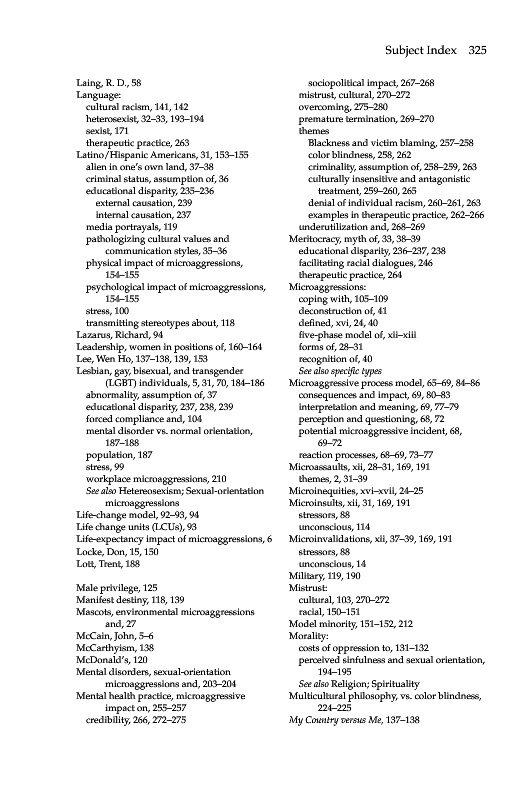 Subject Index 325

Laing, R. D., 58
Language:
cultural racism, 141, 142
heterosexist, 32–33, 193–194
sexist, 171
therapeutic practice, 263
Latino/Hispanic Americans, 31, 153–155
alien in one's own land, 37–38
criminal status, assumption of, 36
educational disparity, 235–236
external causation, 239
internal causation, 237
media portrayals, 119
pathologizing cultural values and communication styles, 35–36
physical impact of microaggressions, 154–155
psychological impact of microaggressions, 154–155
stress, 100
transmitting stereotypes about, 118
Lazarus, Richard, 94
Leadership, women in positions of, 160–164
Lee, Wen Ho, 137–138, 139, 153
Lesbian, gay, bisexual, and transgender (LGBT) individuals, 5, 31, 70, 184–186
abnormality, assumption of, 37
educational disparity, 237, 238, 239
forced compliance and, 104
mental disorder vs. normal orientation, 187–188
population, 187
stress, 99
workplace microaggressions, 210
See also Hetereosexism; Sexual-orientation microaggressions
Life-change model, 92–93, 94
Life change units (LCUs), 93
Life-expectancy impact of microaggressions, 6
Locke, Don, 15, 150
Lott, Trent, 188

Male privilege, 125
Manifest destiny, 118, 139
Mascots, environmental microaggressions and, 27
McCain, John, 5–6
McCarthyism, 138
McDonald's, 120
Mental disorders, sexual-orientation microaggressions and, 203–204
Mental health practice, microaggressive impact on, 255–257
credibility, 266, 272–275
sociopolitical impact, 267–268
mistrust, cultural, 270–272
overcoming, 275–280
premature termination, 269–270
themes
Blackness and victim blaming, 257–258
color blindness, 258, 262
criminality, assumption of, 258–259, 263
culturally insensitive and antagonistic treatment, 259–260, 265
denial of individual racism, 260–261, 263
examples in therapeutic practice, 262–266
underutilization and, 268–269
Meritocracy, myth of, 33, 38–39
educational disparity, 236–237, 238
facilitating racial dialogues, 246
therapeutic practice, 264
Microaggressions:
coping with, 105–109
deconstruction of, 41
defined, xvi, 24, 40
five-phase model of, xii–xiii
forms of, 28–31
recognition of, 40
See also specific types
Microaggressive process model, 65–69, 84–86
consequences and impact, 69, 80–83
interpretation and meaning, 69, 77–79
perception and questioning, 68, 72
potential microaggressive incident, 68, 69–72
reaction processes, 68–69, 73–77
Microassaults, xii, 28–31, 169, 191
themes, 2, 31–39
Microinequities, xvi–xvii, 24–25
Microinsults, xii, 31, 169, 191
stressors, 88
unconscious, 114
Microinvalidations, xii, 37–39, 169, 191
stressors, 88
unconscious, 14
Military, 119, 190
Mistrust:
cultural, 103, 270–272
racial, 150–151
Model minority, 151–152, 212
Morality:
costs of oppression to, 131–132
perceived sinfulness and sexual orientation, 194–195
See also Religion; Spirituality
Multicultural philosophy, vs. color blindness, 224–225
My Country versus Me, 137–138